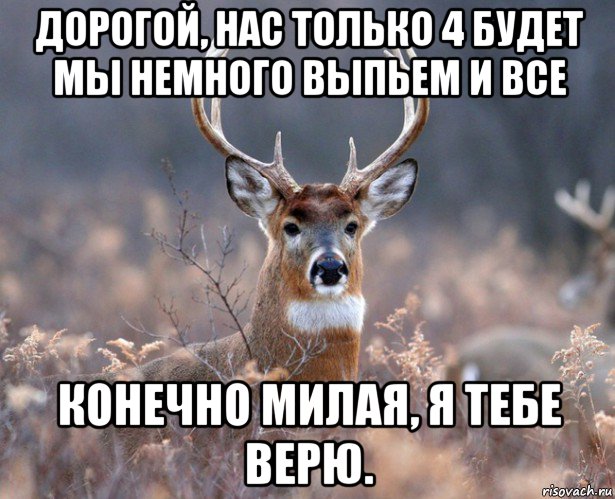 ДОРОГОЙ, НАС ТОЛЬКО 4 БУДЕТ МЫ НЕМНОГО ВЫПЬЕМ И ВСЕ

КОНЕЧНО МИЛАЯ, Я ТЕБЕ ВЕРЮ.

risovach.ru